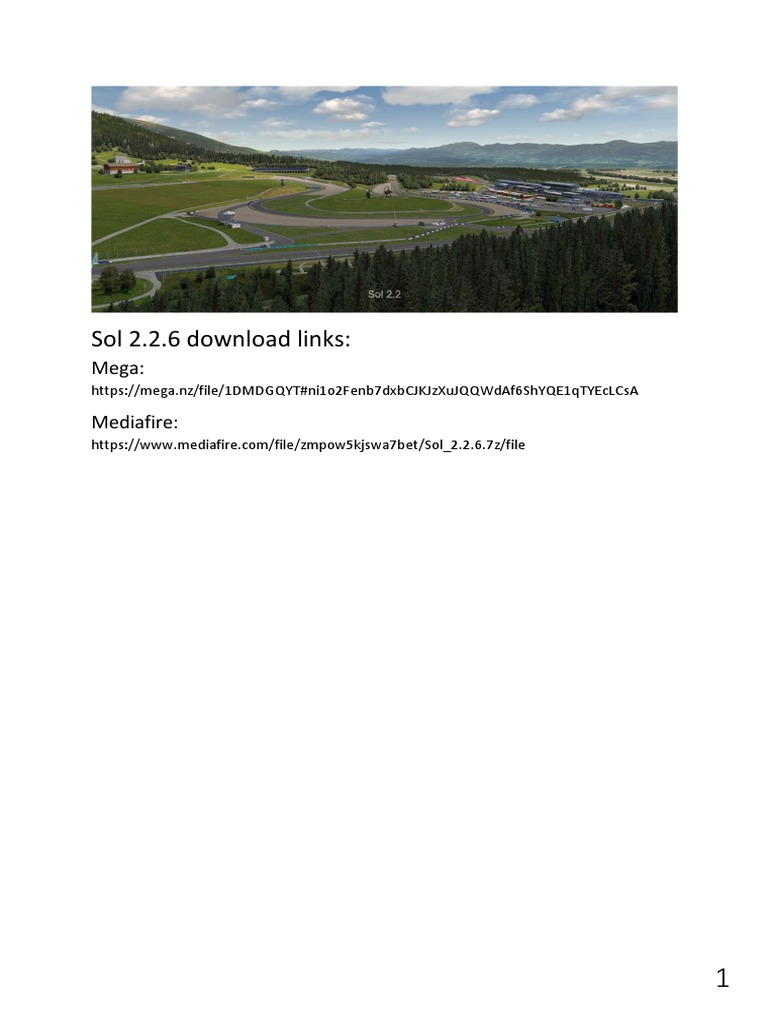 Sol 2.2

Sol 2.2.6 download links:

Mega:
https://mega.nz/file/1DMDGQYT#ni1o2Fenb7dxbCJKJzXuJQQWdAf6ShYQE1qTYEcLCsA

Mediafire:
https://www.mediafire.com/file/zmpow5kjswa7bet/Sol_2.2.6.7z/file

1